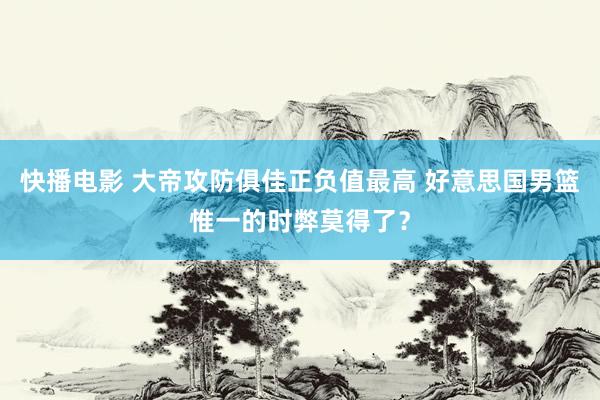 快播电影 大帝攻防俱佳正负值最高 好意思国男篮惟一的时弊莫得了？